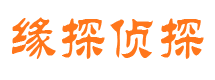 缘探侦探